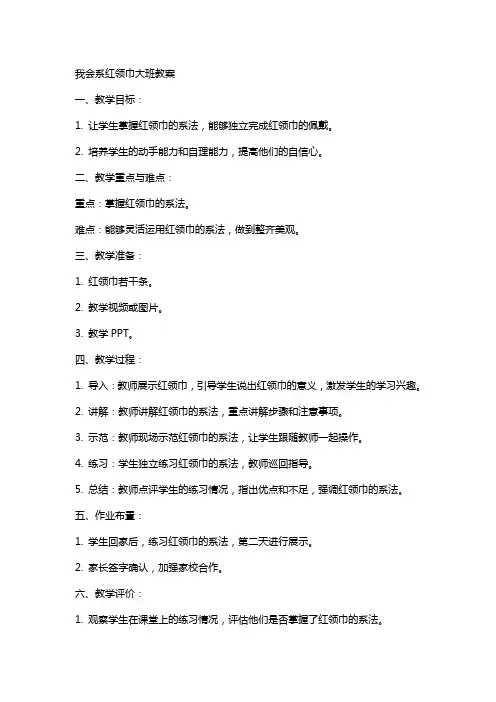 我会系红领巾大班教案

一、教学目标：

1. 让学生掌握红领巾的系法，能够独立完成红领巾的佩戴。

2. 培养学生的动手能力和自理能力，提高他们的自信心。

二、教学重点与难点：

重点：掌握红领巾的系法。

难点：能够灵活运用红领巾的系法，做到整齐美观。

三、教学准备：

1. 红领巾若干条。

2. 教学视频或图片。

3. 教学 PPT。

四、教学过程：

1. 导入：教师展示红领巾，引导学生说出红领巾的意义，激发学生的学习兴趣。

2. 讲解：教师讲解红领巾的系法，重点讲解步骤和注意事项。

3. 示范：教师现场示范红领巾的系法，让学生跟随教师一起操作。

4. 练习：学生独立练习红领巾的系法，教师巡回指导。

5. 总结：教师点评学生的练习情况，指出优点和不足，强调红领巾的系法。

五、作业布置：

1. 学生回家后，练习红领巾的系法，第二天进行展示。

2. 家长签字确认，加强家校合作。

六、教学评价：

1. 观察学生在课堂上的练习情况，评估他们是否掌握了红领巾的系法。